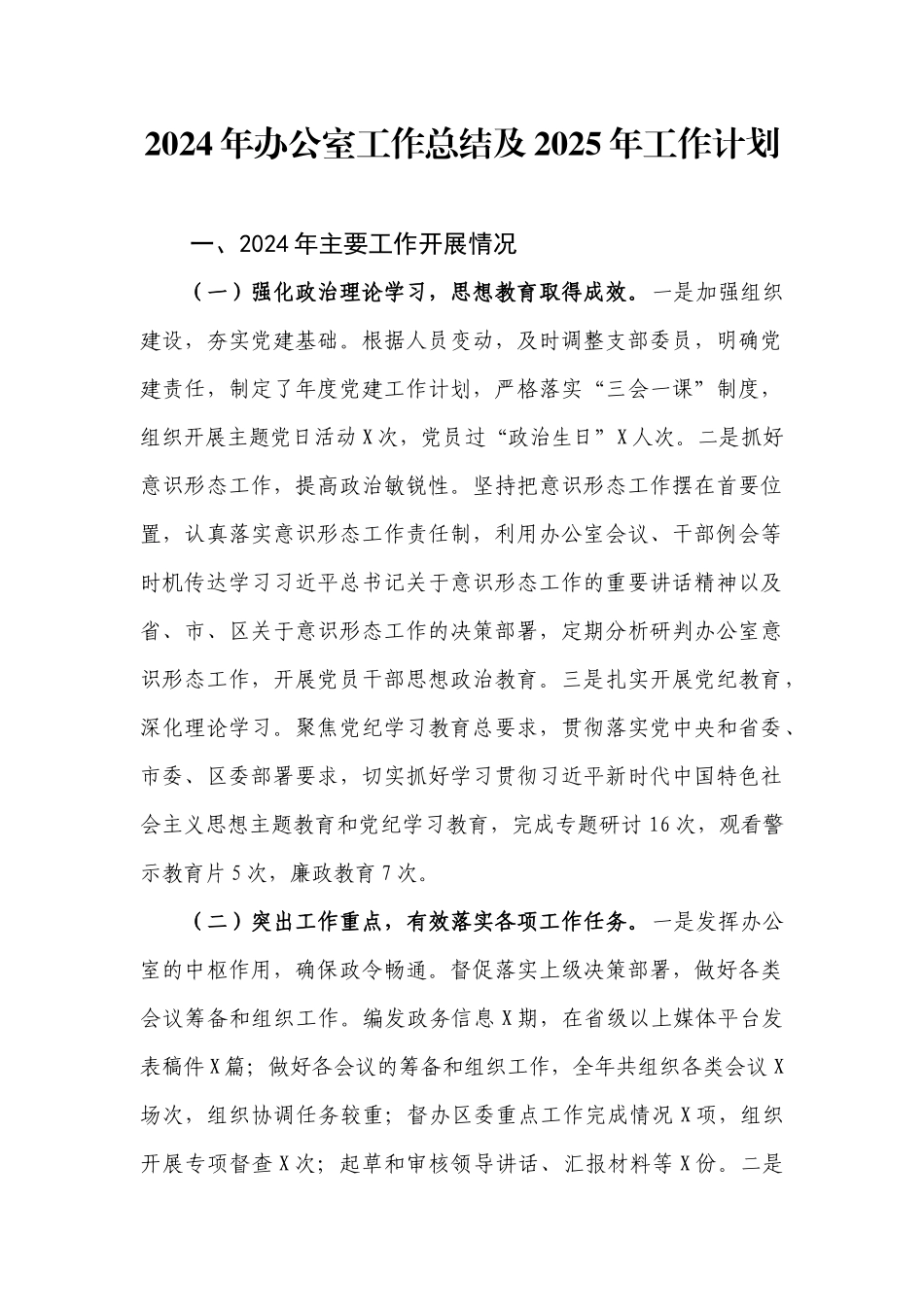 2024年办公室工作总结及2025年工作计划

一、2024年主要工作开展情况

（一）强化政治理论学习，思想教育取得成效。一是加强组织建设，夯实党建基础。根据人员变动，及时调整支部委员，明确党建责任，制定了年度党建工作计划，严格落实“三会一课”制度，组织开展主题党日活动X次，党员过“政治生日”X人次。二是抓好意识形态工作，提高政治敏锐性。坚持把意识形态工作摆在首要位置，认真落实意识形态工作责任制，利用办公室会议、干部例会等时机传达学习习近平总书记关于意识形态工作的重要讲话精神以及省、市、区关于意识形态工作的决策部署，定期分析研判办公室意识形态工作，开展党员干部思想政治教育。三是扎实开展党纪教育，深化理论学习。聚焦党纪学习教育总要求，贯彻落实党中央和省委、市委、区委部署要求，切实抓好学习贯彻习近平新时代中国特色社会主义思想主题教育和党纪学习教育，完成专题研讨16次，观看警示教育片5次，廉政教育7次。

（二）突出工作重点，有效落实各项工作任务。一是发挥办公室的中枢作用，确保政令畅通。督促落实上级决策部署，做好各类会议筹备和组织工作。编发政务信息X期，在省级以上媒体平台发表稿件X篇；做好各会议的筹备和组织工作，全年共组织各类会议X场次，组织协调任务较重；督办区委重点工作完成情况X项，组织开展专项督查X次；起草和审核领导讲话、汇报材料等X份。二是